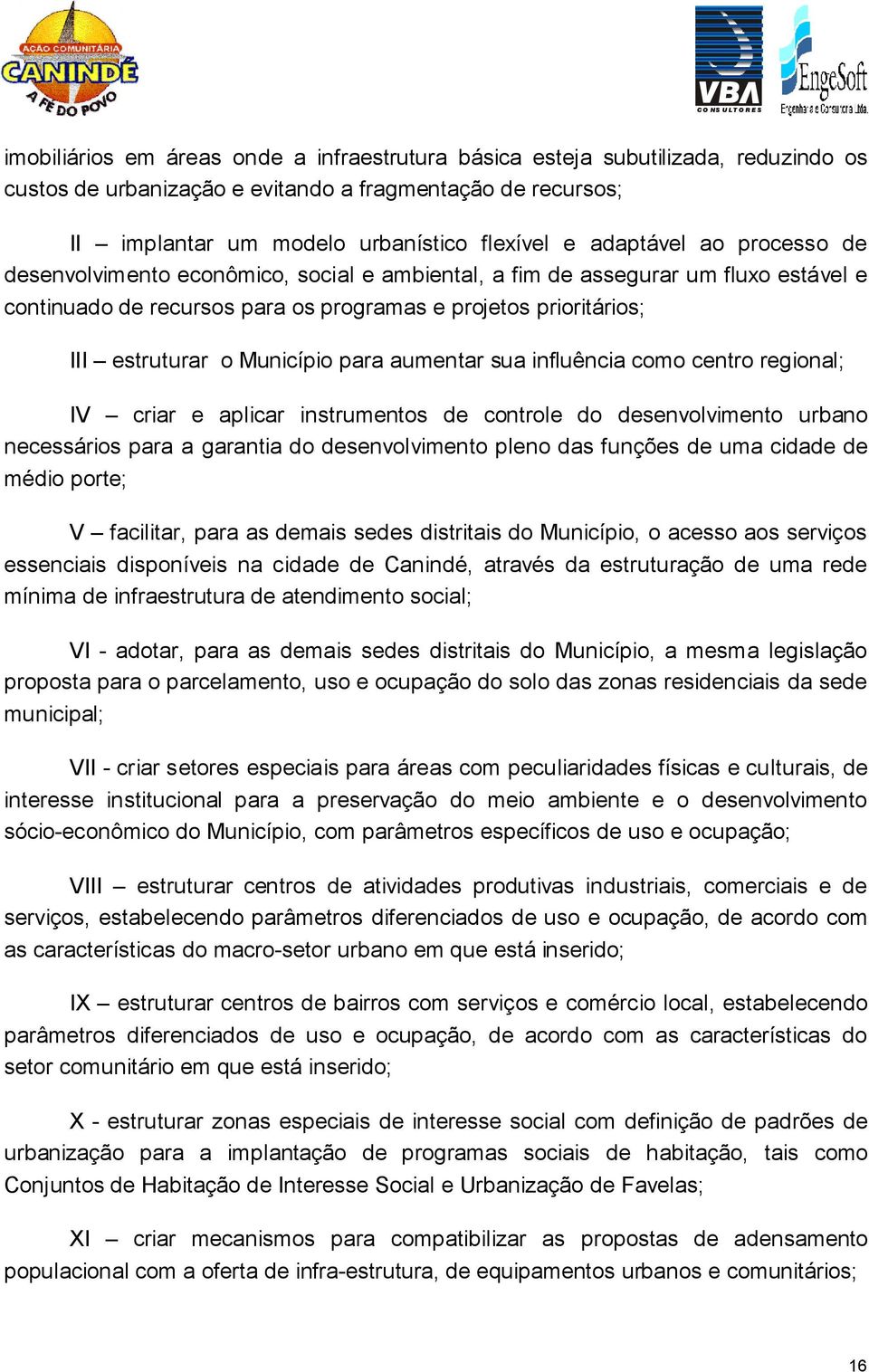 AÇÃO COMUNITÁRIA
CANINDÉ
A FÉ DO POVO

VBA
CONSULTORES

EngeSoft
Engenharia e Consultoria Ltda.

imobiliários em áreas onde a infraestrutura básica esteja subutilizada, reduzindo os custos de urbanização e evitando a fragmentação de recursos;

II – implantar um modelo urbanístico flexível e adaptável ao processo de desenvolvimento econômico, social e ambiental, a fim de assegurar um fluxo estável e continuado de recursos para os programas e projetos prioritários;

III – estruturar o Município para aumentar sua influência como centro regional;

IV – criar e aplicar instrumentos de controle do desenvolvimento urbano necessários para a garantia do desenvolvimento pleno das funções de uma cidade de médio porte;

V – facilitar, para as demais sedes distritais do Município, o acesso aos serviços essenciais disponíveis na cidade de Canindé, através da estruturação de uma rede mínima de infraestrutura de atendimento social;

VI - adotar, para as demais sedes distritais do Município, a mesma legislação proposta para o parcelamento, uso e ocupação do solo das zonas residenciais da sede municipal;

VII - criar setores especiais para áreas com peculiaridades físicas e culturais, de interesse institucional para a preservação do meio ambiente e o desenvolvimento sócio-econômico do Município, com parâmetros específicos de uso e ocupação;

VIII – estruturar centros de atividades produtivas industriais, comerciais e de serviços, estabelecendo parâmetros diferenciados de uso e ocupação, de acordo com as características do macro-setor urbano em que está inserido;

IX – estruturar centros de bairros com serviços e comércio local, estabelecendo parâmetros diferenciados de uso e ocupação, de acordo com as características do setor comunitário em que está inserido;

X - estruturar zonas especiais de interesse social com definição de padrões de urbanização para a implantação de programas sociais de habitação, tais como Conjuntos de Habitação de Interesse Social e Urbanização de Favelas;

XI – criar mecanismos para compatibilizar as propostas de adensamento populacional com a oferta de infra-estrutura, de equipamentos urbanos e comunitários;

16